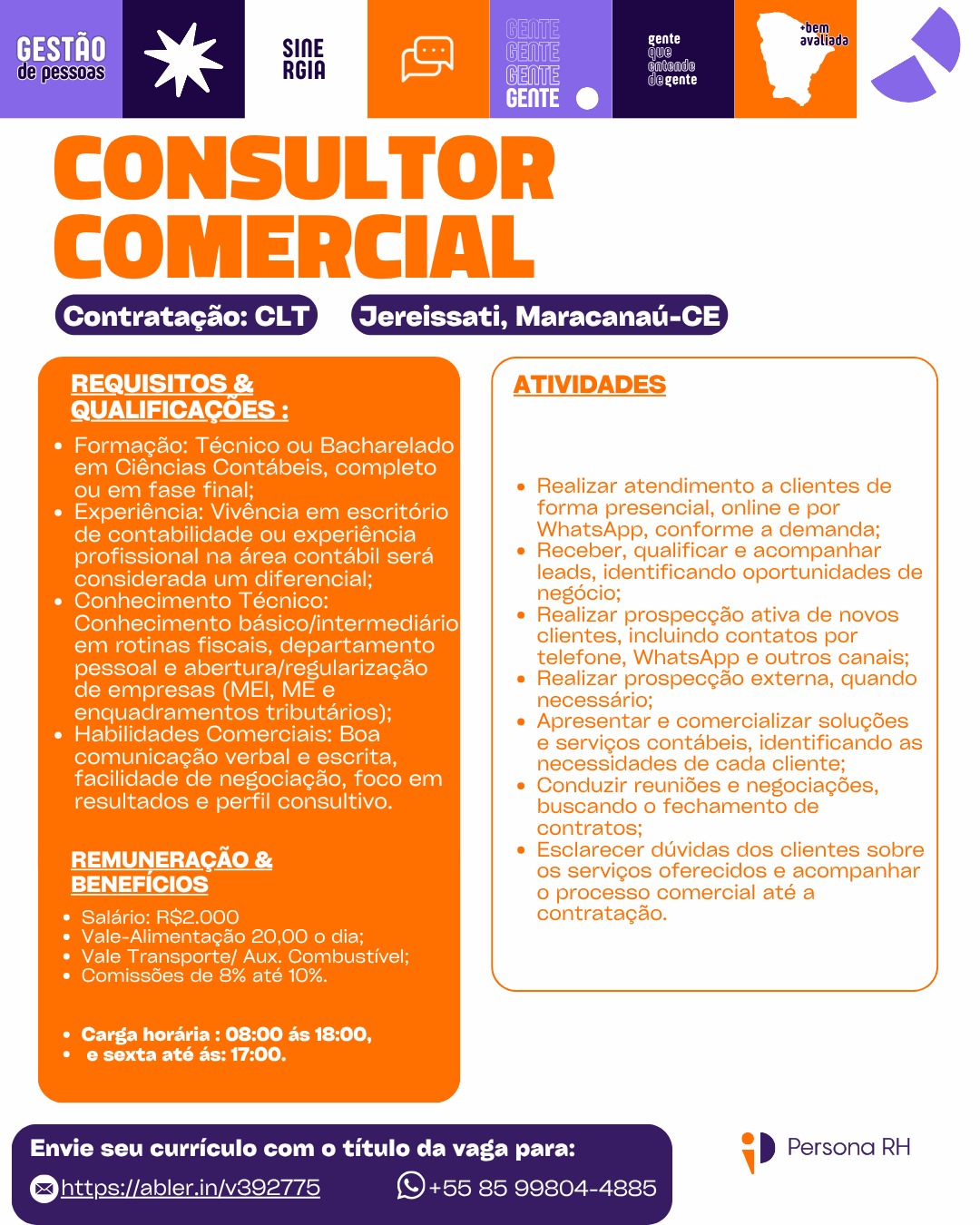 GESTÃO de pessoas

SINE RGIA

GENTE
GENTE
GENTE
GENTE

gente que entende de gente

+bem avaliada

CONSULTOR COMERCIAL

Contratação: CLT

Jereissati, Maracanaú-CE

REQUISITOS & QUALIFICAÇÕES :

• Formação: Técnico ou Bacharelado em Ciências Contábeis, completo ou em fase final;
• Experiência: Vivência em escritório de contabilidade ou experiência profissional na área contábil será considerada um diferencial;
• Conhecimento Técnico: Conhecimento básico/intermediário em rotinas fiscais, departamento pessoal e abertura/regularização de empresas (MEI, ME e enquadramentos tributários);
• Habilidades Comerciais: Boa comunicação verbal e escrita, facilidade de negociação, foco em resultados e perfil consultivo.

REMUNERAÇÃO & BENEFÍCIOS

• Salário: R$2.000
• Vale-Alimentação 20,00 o dia;
• Vale Transporte/ Aux. Combustível;
• Comissões de 8% até 10%.

• Carga horária : 08:00 ás 18:00,
• e sexta até ás: 17:00.

ATIVIDADES

• Realizar atendimento a clientes de forma presencial, online e por WhatsApp, conforme a demanda;
• Receber, qualificar e acompanhar leads, identificando oportunidades de negócio;
• Realizar prospecção ativa de novos clientes, incluindo contatos por telefone, WhatsApp e outros canais;
• Realizar prospecção externa, quando necessário;
• Apresentar e comercializar soluções e serviços contábeis, identificando as necessidades de cada cliente;
• Conduzir reuniões e negociações, buscando o fechamento de contratos;
• Esclarecer dúvidas dos clientes sobre os serviços oferecidos e acompanhar o processo comercial até a contratação.

Envie seu currículo com o título da vaga para:

https://abler.in/v392775 +55 85 99804-4885

Persona RH